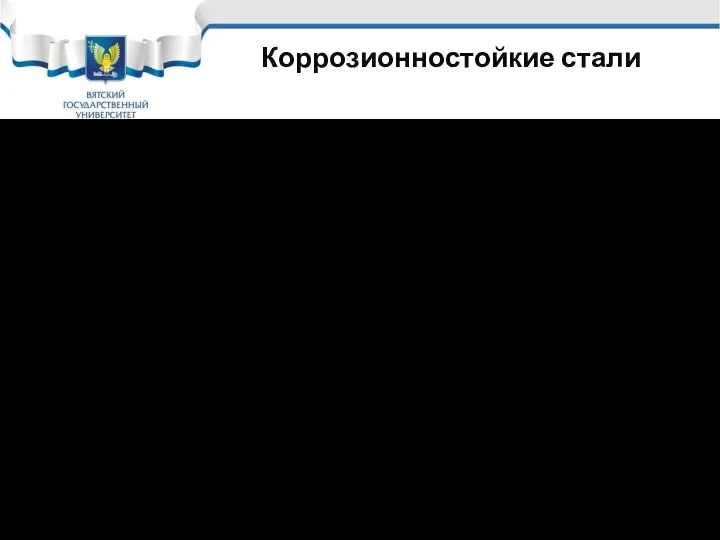 ВЯТСКИЙ
ГОСУДАРСТВЕННЫЙ
УНИВЕРСИТЕТ

Коррозионностойкие стали